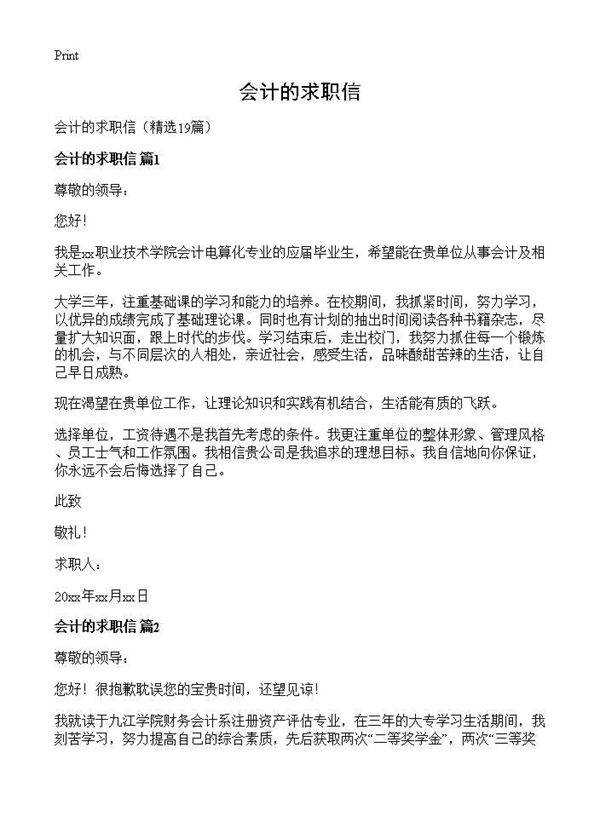 Print

会计的求职信

会计的求职信（精选19篇）

会计的求职信 篇1

尊敬的领导：

您好！

我是xx职业技术学院会计电算化专业的应届毕业生，希望能在贵单位从事会计及相关工作。

大学三年，注重基础课的学习和能力的培养。在校期间，我抓紧时间，努力学习，以优异的成绩完成了基础理论课。同时也有计划的抽出时间阅读各种书籍杂志，尽量扩大知识面，跟上时代的步伐。学习结束后，走出校门，我努力抓住每一个锻炼的机会，与不同层次的人相处，亲近社会，感受生活，品味酸甜苦辣的生活，让自己早日成熟。

现在渴望在贵单位工作，让理论知识和实践有机结合，生活能有质的飞跃。

选择单位，工资待遇不是我首先考虑的条件。我更注重单位的整体形象、管理风格、员工士气和工作氛围。我相信贵公司是我追求的理想目标。我自信地向你保证，你永远不会后悔选择了自己。

此致

敬礼！

求职人：

20xx年xx月xx日

会计的求职信 篇2

尊敬的领导：

您好！很抱歉耽误您的宝贵时间，还望见谅！

我就读于九江学院财务会计系注册资产评估专业，在三年的大专学习生活期间，我刻苦学习，努力提高自己的综合素质，先后获取两次“二等奖学金”，两次“三等奖